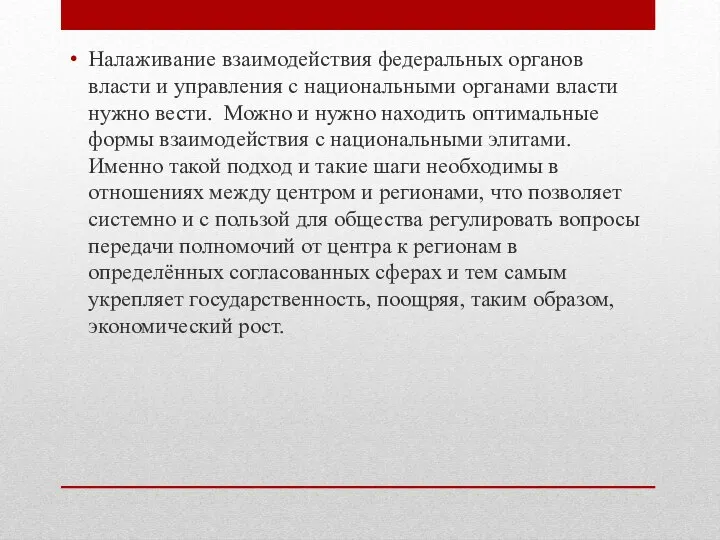 • Налаживание взаимодействия федеральных органов власти и управления с национальными органами власти нужно вести. Можно и нужно находить оптимальные формы взаимодействия с национальными элитами. Именно такой подход и такие шаги необходимы в отношениях между центром и регионами, что позволяет системно и с пользой для общества регулировать вопросы передачи полномочий от центра к регионам в определённых согласованных сферах и тем самым укрепляет государственность, поощряя, таким образом, экономический рост.